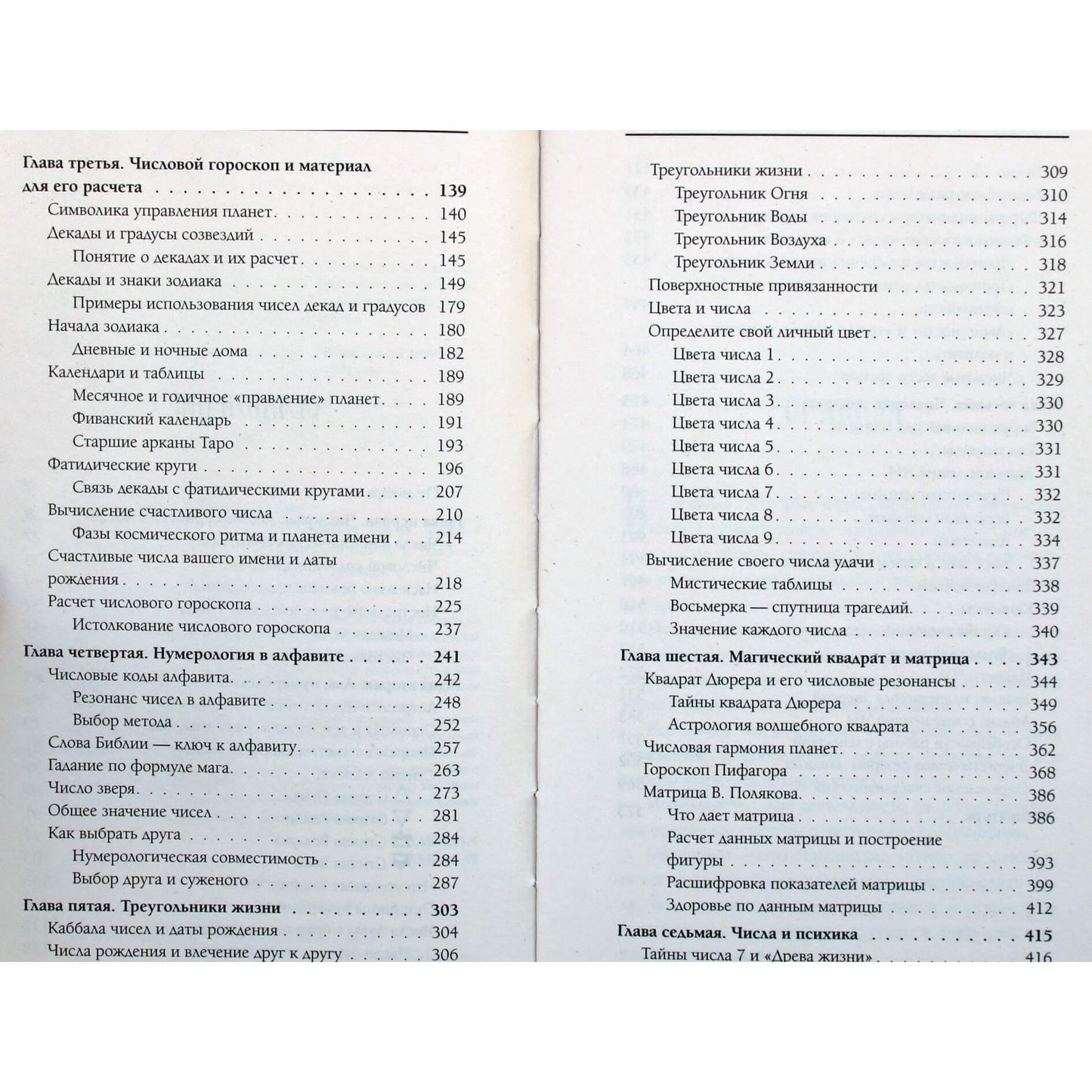 Глава третья. Числовой гороскоп и материал для его расчета 139
Символика управления планет 140
Декады и градусы созвездий 145
Понятие о декадах и их расчет 145
Декады и знаки зодиака 149
Примеры использования чисел декад и градусов 179
Начала зодиака 180
Дневные и ночные дома 182
Календари и таблицы 189
Месячное и годичное «правление» планет 189
Фиванский календарь 191
Старшие арканы Таро 193
Фатидические круги 196
Связь декады с фатидическими кругами 207
Вычисление счастливого числа 210
Фазы космического ритма и планета имени 214
Счастливые числа вашего имени и даты рождения 218
Расчет числового гороскопа 225
Истолкование числового гороскопа 237
Глава четвертая. Нумерология в алфавите 241
Числовые коды алфавита 242
Резонанс чисел в алфавите 248
Выбор метода 252
Слова Библии — ключ к алфавиту 257
Гадание по формуле мага 263
Число зверя 273
Общее значение чисел 281
Как выбрать друга 284
Нумерологическая совместимость 284
Выбор друга и суженого 287
Глава пятая. Треугольники жизни 303
Каббала чисел и даты рождения 304
Числа рождения и влечение друг к другу 306

Треугольники жизни 309
Треугольник Огня 310
Треугольник Воды 314
Треугольник Воздуха 316
Треугольник Земли 318
Поверхностные привязанности 321
Цвета и числа 323
Определите свой личный цвет 327
Цвета числа 1 328
Цвета числа 2 329
Цвета числа 3 330
Цвета числа 4 330
Цвета числа 5 331
Цвета числа 6 331
Цвета числа 7 332
Цвета числа 8 332
Цвета числа 9 334
Вычисление своего числа удачи 337
Мистические таблицы 338
Восьмерка — спутница трагедий 339
Значение каждого числа 340
Глава шестая. Магический квадрат и матрица 343
Квадрат Дюрера и его числовые резонансы 344
Тайны квадрата Дюрера 349
Астрология волшебного квадрата 356
Числовая гармония планет 362
Гороскоп Пифагора 368
Матрица В. Полякова 386
Что дает матрица 386
Расчет данных матрицы и построение фигуры 393
Расшифровка показателей матрицы 399
Здоровье по данным матрицы 412
Глава седьмая. Числа и психика 415
Тайны числа 7 и «Древа жизни» 416